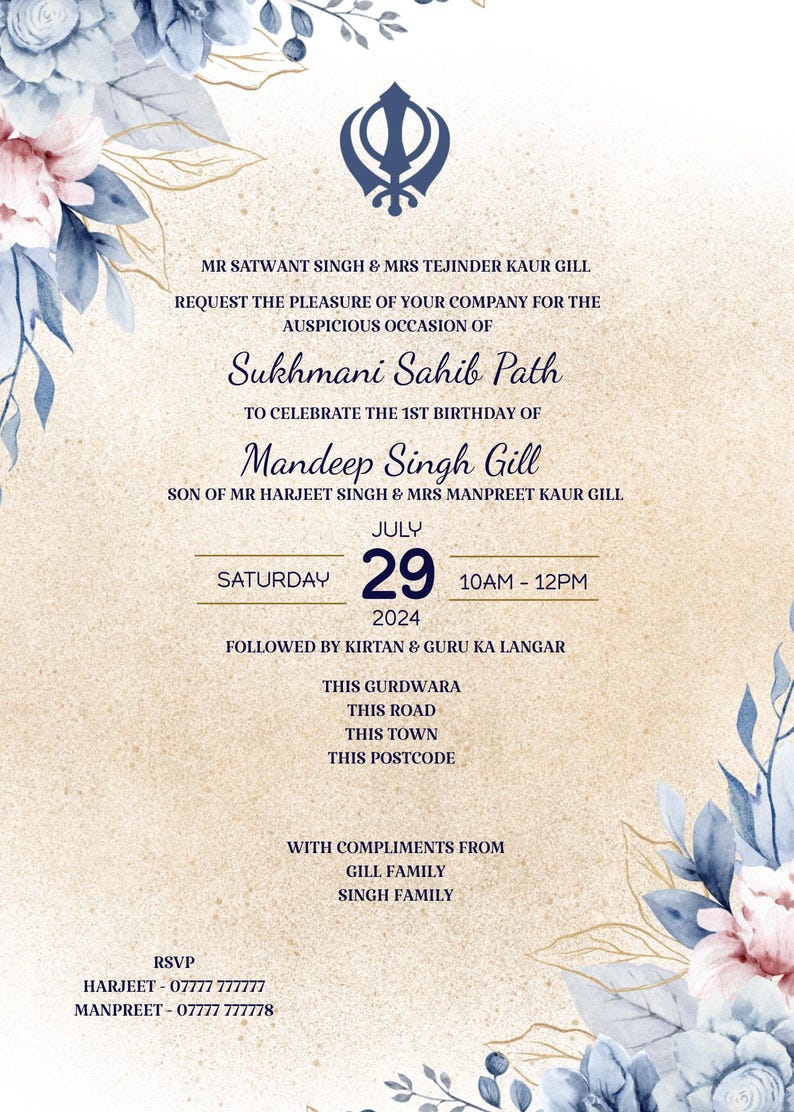 MR SATWANT SINGH & MRS TEJINDER KAUR GILL

REQUEST THE PLEASURE OF YOUR COMPANY FOR THE AUSPICIOUS OCCASION OF

Sukhmani Sahib Path

TO CELEBRATE THE 1ST BIRTHDAY OF

Mandeep Singh Gill

SON OF MR HARJEET SINGH & MRS MANPREET KAUR GILL

JULY

SATURDAY 29 10AM - 12PM

2024

FOLLOWED BY KIRTAN & GURU KA LANGAR

THIS GURDWARA
THIS ROAD
THIS TOWN
THIS POSTCODE

WITH COMPLIMENTS FROM
GILL FAMILY
SINGH FAMILY

RSVP
HARJEET - 07777 777777
MANPREET - 07777 777778